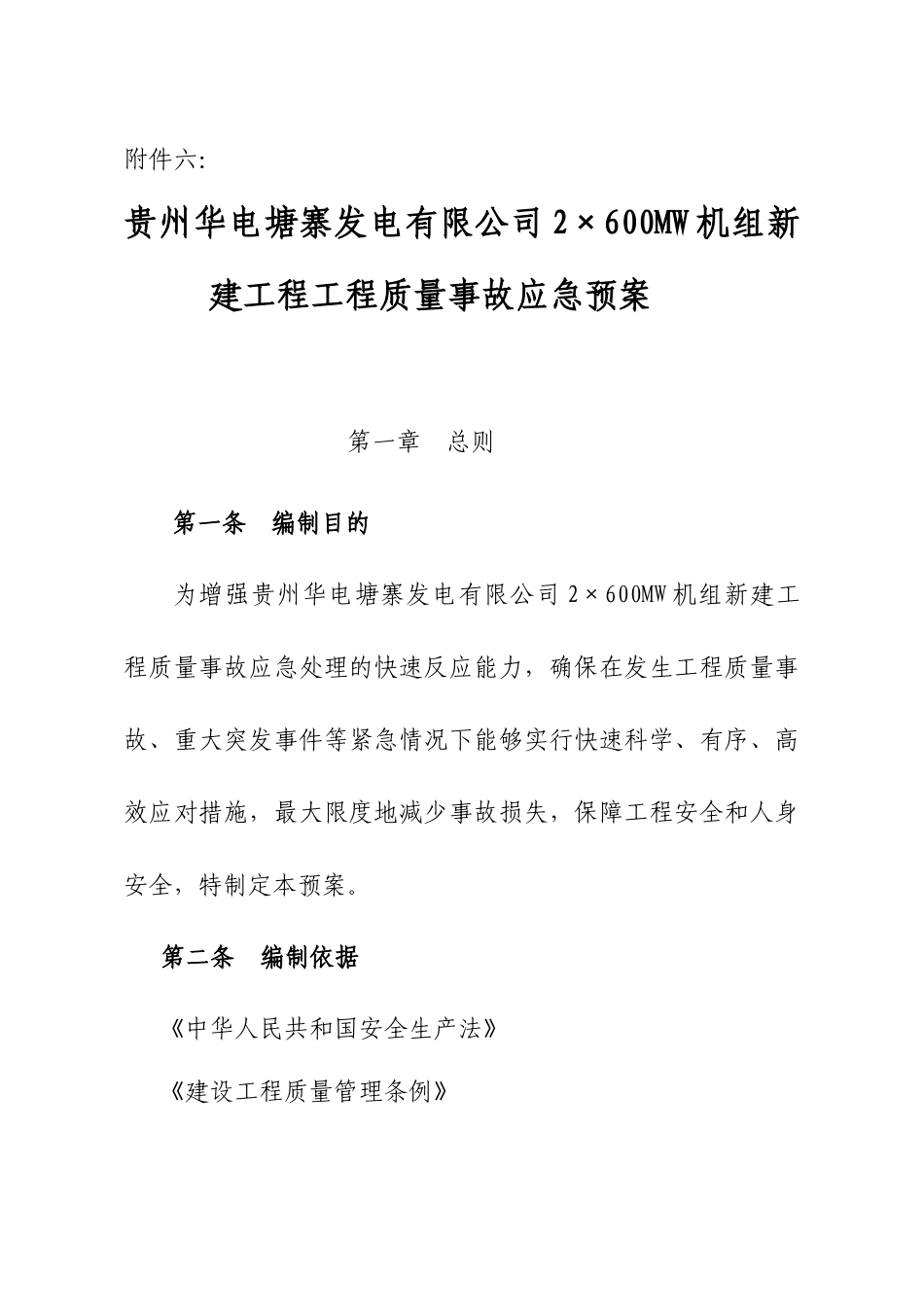 附件六:

贵州华电塘寨发电有限公司 2×600MW 机组新建工程工程质量事故应急预案

第一章　总则

第一条　编制目的

为增强贵州华电塘寨发电有限公司 2×600MW 机组新建工程质量事故应急处理的快速反应能力，确保在发生工程质量事故、重大突发事件等紧急情况下能够实行快速科学、有序、高效应对措施，最大限度地减少事故损失，保障工程安全和人身安全，特制定本预案。

第二条　编制依据

《中华人民共和国安全生产法》

《建设工程质量管理条例》